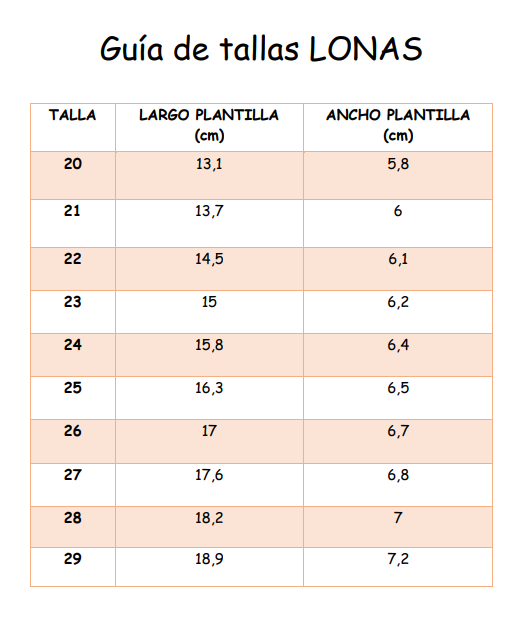 Guía de tallas LONAS

| TALLA | LARGO PLANTILLA (cm) | ANCHO PLANTILLA (cm) |
|---|---|---|
| 20 | 13,1 | 5,8 |
| 21 | 13,7 | 6 |
| 22 | 14,5 | 6,1 |
| 23 | 15 | 6,2 |
| 24 | 15,8 | 6,4 |
| 25 | 16,3 | 6,5 |
| 26 | 17 | 6,7 |
| 27 | 17,6 | 6,8 |
| 28 | 18,2 | 7 |
| 29 | 18,9 | 7,2 |